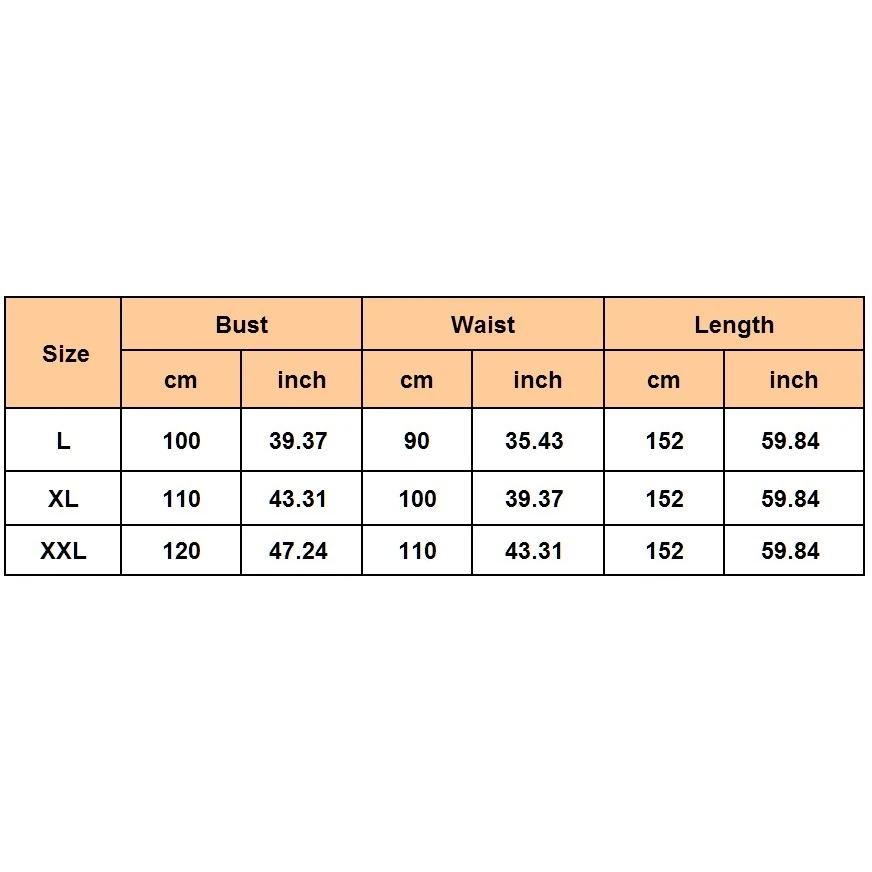 | Size | Bust | | Waist | | Length | |
|---|---|---|---|---|---|---|
| | cm | inch | cm | inch | cm | inch |
| L | 100 | 39.37 | 90 | 35.43 | 152 | 59.84 |
| XL | 110 | 43.31 | 100 | 39.37 | 152 | 59.84 |
| XXL | 120 | 47.24 | 110 | 43.31 | 152 | 59.84 |